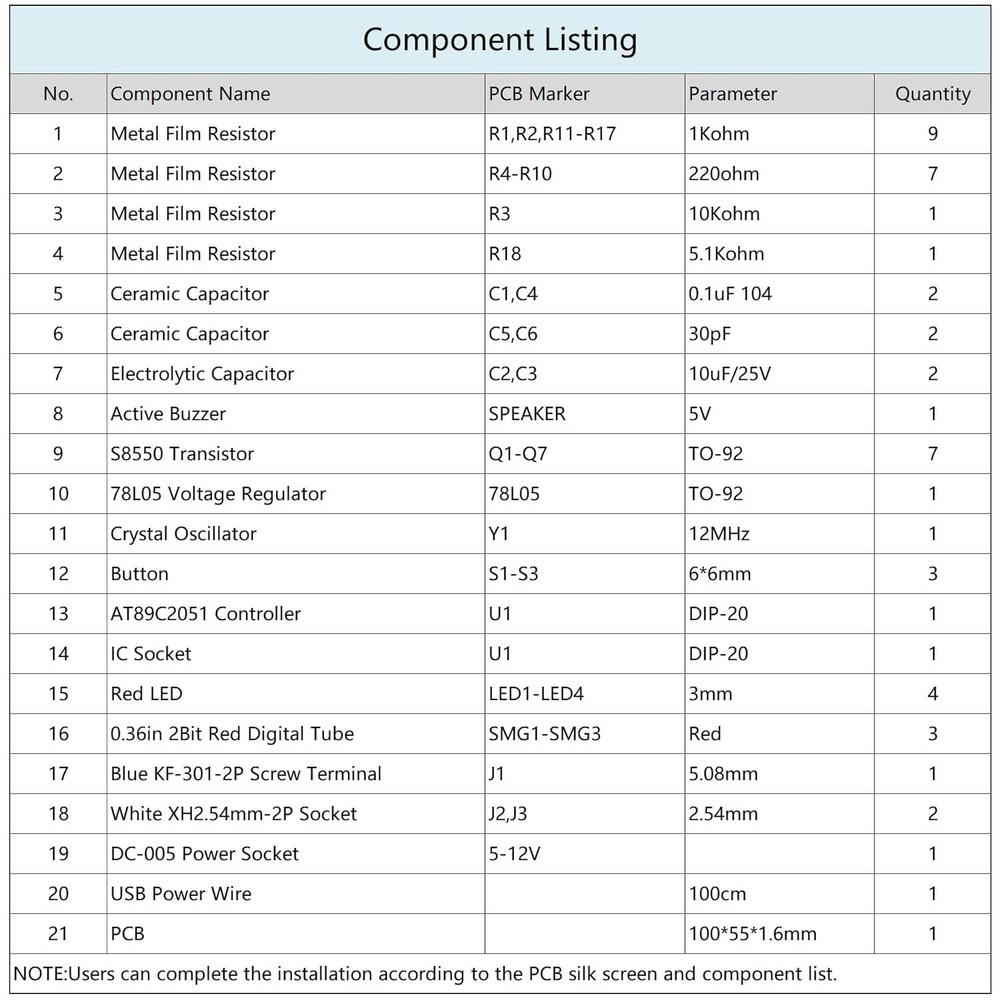 Component Listing

| No. | Component Name | PCB Marker | Parameter | Quantity |
|---|---|---|---|---|
| 1 | Metal Film Resistor | R1,R2,R11-R17 | 1Kohm | 9 |
| 2 | Metal Film Resistor | R4-R10 | 220ohm | 7 |
| 3 | Metal Film Resistor | R3 | 10Kohm | 1 |
| 4 | Metal Film Resistor | R18 | 5.1Kohm | 1 |
| 5 | Ceramic Capacitor | C1,C4 | 0.1uF 104 | 2 |
| 6 | Ceramic Capacitor | C5,C6 | 30pF | 2 |
| 7 | Electrolytic Capacitor | C2,C3 | 10uF/25V | 2 |
| 8 | Active Buzzer | SPEAKER | 5V | 1 |
| 9 | S8550 Transistor | Q1-Q7 | TO-92 | 7 |
| 10 | 78L05 Voltage Regulator | 78L05 | TO-92 | 1 |
| 11 | Crystal Oscillator | Y1 | 12MHz | 1 |
| 12 | Button | S1-S3 | 6*6mm | 3 |
| 13 | AT89C2051 Controller | U1 | DIP-20 | 1 |
| 14 | IC Socket | U1 | DIP-20 | 1 |
| 15 | Red LED | LED1-LED4 | 3mm | 4 |
| 16 | 0.36in 2Bit Red Digital Tube | SMG1-SMG3 | Red | 3 |
| 17 | Blue KF-301-2P Screw Terminal | J1 | 5.08mm | 1 |
| 18 | White XH2.54mm-2P Socket | J2,J3 | 2.54mm | 2 |
| 19 | DC-005 Power Socket | 5-12V | | 1 |
| 20 | USB Power Wire | | 100cm | 1 |
| 21 | PCB | | 100*55*1.6mm | 1 |

NOTE:Users can complete the installation according to the PCB silk screen and component list.